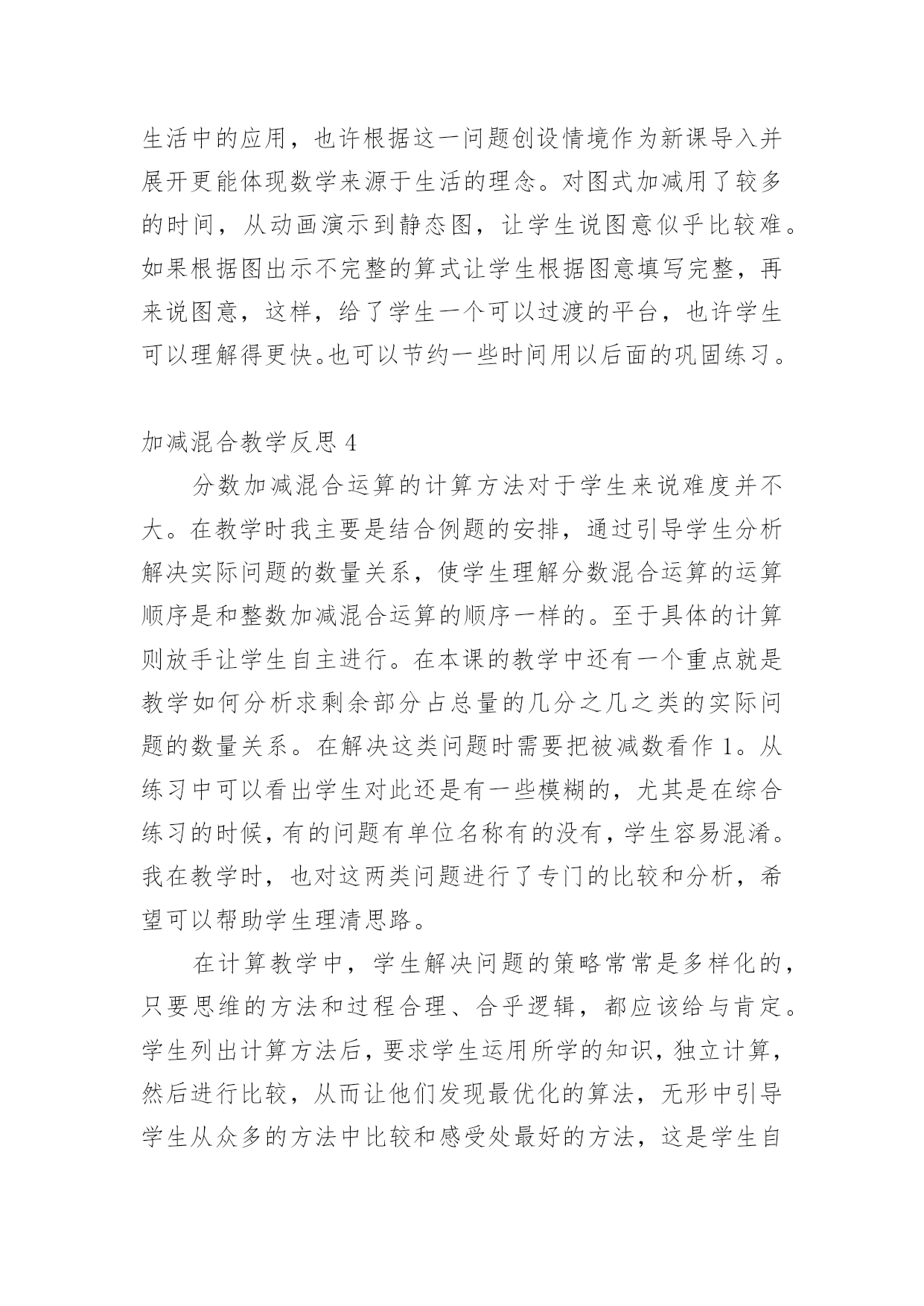 生活中的应用，也许根据这一问题创设情境作为新课导入并展开更能体现数学来源于生活的理念。对图式加减用了较多的时间，从动画演示到静态图，让学生说图意似乎比较难。如果根据图出示不完整的算式让学生根据图意填写完整，再来说图意，这样，给了学生一个可以过渡的平台，也许学生可以理解得更快。也可以节约一些时间用以后面的巩固练习。

加减混合教学反思 4

分数加减混合运算的计算方法对于学生来说难度并不大。在教学时我主要是结合例题的安排，通过引导学生分析解决实际问题的数量关系，使学生理解分数混合运算的运算顺序是和整数加减混合运算的顺序一样的。至于具体的计算则放手让学生自主进行。在本课的教学中还有一个重点就是教学如何分析求剩余部分占总量的几分之几之类的实际问题的数量关系。在解决这类问题时需要把被减数看作 1。从练习中可以看出学生对此还是有一些模糊的，尤其是在综合练习的时候，有的问题有单位名称有的没有，学生容易混淆。我在教学时，也对这两类问题进行了专门的比较和分析，希望可以帮助学生理清思路。

在计算教学中，学生解决问题的策略常常是多样化的，只要思维的方法和过程合理、合乎逻辑，都应该给与肯定。学生列出计算方法后，要求学生运用所学的知识，独立计算，然后进行比较，从而让他们发现最优化的算法，无形中引导学生从众多的方法中比较和感受处最好的方法，这是学生自